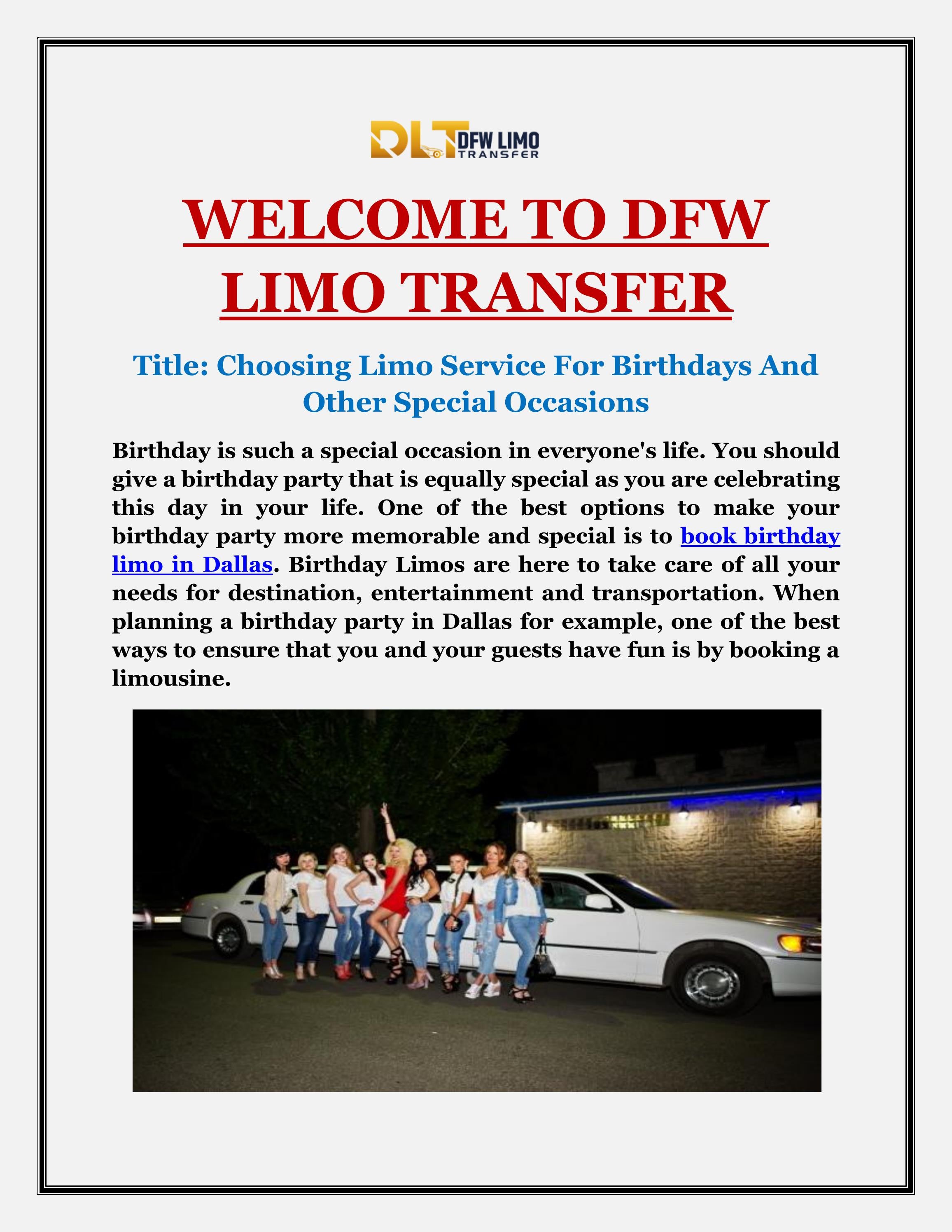 DLT DFW LIMO TRANSFER

WELCOME TO DFW LIMO TRANSFER

Title: Choosing Limo Service For Birthdays And Other Special Occasions

Birthday is such a special occasion in everyone's life. You should give a birthday party that is equally special as you are celebrating this day in your life. One of the best options to make your birthday party more memorable and special is to book birthday limo in Dallas. Birthday Limos are here to take care of all your needs for destination, entertainment and transportation. When planning a birthday party in Dallas for example, one of the best ways to ensure that you and your guests have fun is by booking a limousine.